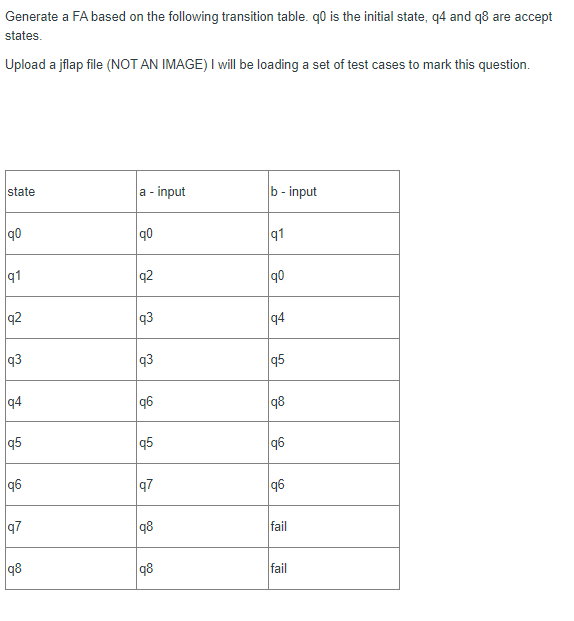 Generate a FA based on the following transition table. q0 is the initial state, q4 and q8 are accept states.

Upload a jflap file (NOT AN IMAGE) I will be loading a set of test cases to mark this question.

| state | a - input | b - input |
|---|---|---|
| q0 | q0 | q1 |
| q1 | q2 | q0 |
| q2 | q3 | q4 |
| q3 | q3 | q5 |
| q4 | q6 | q8 |
| q5 | q5 | q6 |
| q6 | q7 | q6 |
| q7 | q8 | fail |
| q8 | q8 | fail |